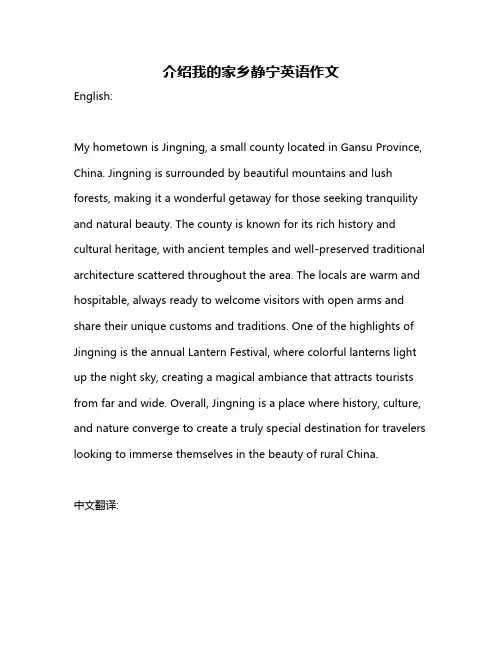 介绍我的家乡静宁英语作文

English:

My hometown is Jingning, a small county located in Gansu Province, China. Jingning is surrounded by beautiful mountains and lush forests, making it a wonderful getaway for those seeking tranquility and natural beauty. The county is known for its rich history and cultural heritage, with ancient temples and well-preserved traditional architecture scattered throughout the area. The locals are warm and hospitable, always ready to welcome visitors with open arms and share their unique customs and traditions. One of the highlights of Jingning is the annual Lantern Festival, where colorful lanterns light up the night sky, creating a magical ambiance that attracts tourists from far and wide. Overall, Jingning is a place where history, culture, and nature converge to create a truly special destination for travelers looking to immerse themselves in the beauty of rural China.

中文翻译: